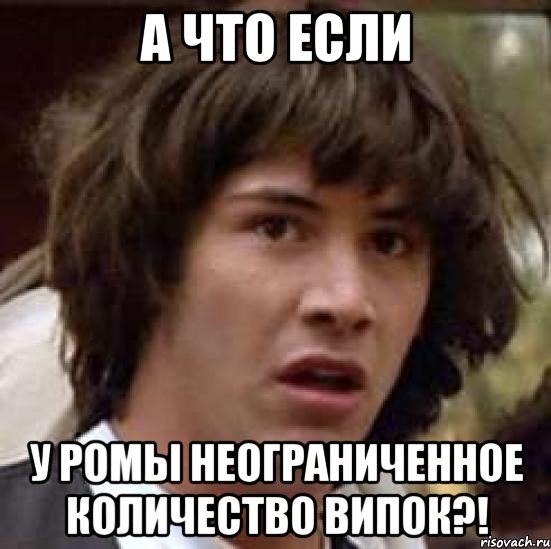 А ЧТО ЕСЛИ

У РОМЫ НЕОГРАНИЧЕННОЕ КОЛИЧЕСТВО ВИПОК?!

risovach.ru